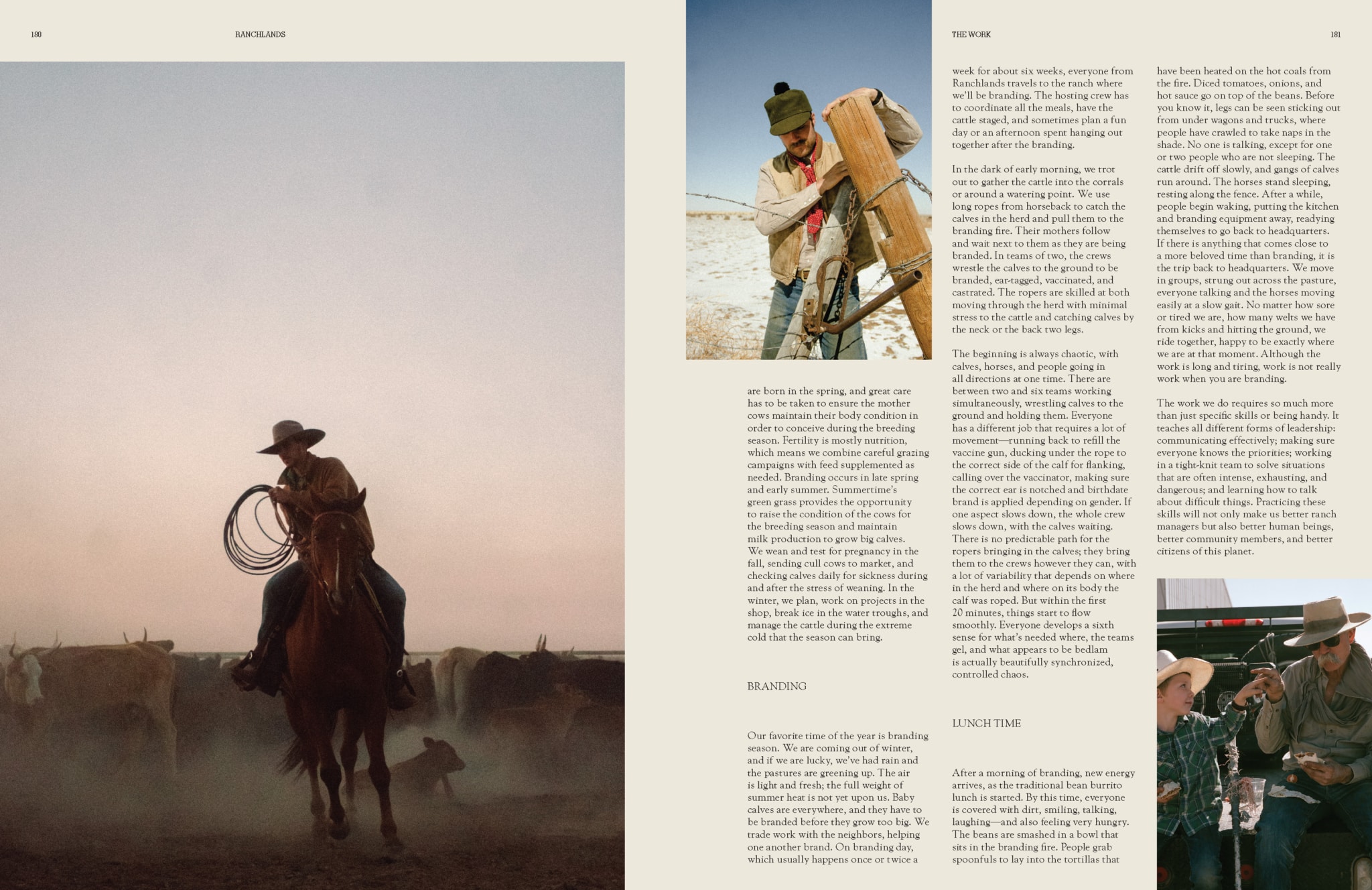 180

RANCHLANDS

THE WORK

181

are born in the spring, and great care has to be taken to ensure the mother cows maintain their body condition in order to conceive during the breeding season. Fertility is mostly nutrition, which means we combine careful grazing campaigns with feed supplemented as needed. Branding occurs in late spring and early summer. Summertime's green grass provides the opportunity to raise the condition of the cows for the breeding season and maintain milk production to grow big calves. We wean and test for pregnancy in the fall, sending cull cows to market, and checking calves daily for sickness during and after the stress of weaning. In the winter, we plan, work on projects in the shop, break ice in the water troughs, and manage the cattle during the extreme cold that the season can bring.

BRANDING

Our favorite time of the year is branding season. We are coming out of winter, and if we are lucky, we've had rain and the pastures are greening up. The air is light and fresh; the full weight of summer heat is not yet upon us. Baby calves are everywhere, and they have to be branded before they grow too big. We trade work with the neighbors, helping one another brand. On branding day, which usually happens once or twice a week for about six weeks, everyone from Ranchlands travels to the ranch where we'll be branding. The hosting crew has to coordinate all the meals, have the cattle staged, and sometimes plan a fun day or an afternoon spent hanging out together after the branding.

In the dark of early morning, we trot out to gather the cattle into the corrals or around a watering point. We use long ropes from horseback to catch the calves in the herd and pull them to the branding fire. Their mothers follow and wait next to them as they are being branded. In teams of two, the crews wrestle the calves to the ground to be branded, ear-tagged, vaccinated, and castrated. The ropers are skilled at both moving through the herd with minimal stress to the cattle and catching calves by the neck or the back two legs.

The beginning is always chaotic, with calves, horses, and people going in all directions at one time. There are between two and six teams working simultaneously, wrestling calves to the ground and holding them. Everyone has a different job that requires a lot of movement—running back to refill the vaccine gun, ducking under the rope to the correct side of the calf for flanking, calling over the vaccinator, making sure the correct ear is notched and birthdate brand is applied depending on gender. If one aspect slows down, the whole crew slows down, with the calves waiting. There is no predictable path for the ropers bringing in the calves; they bring them to the crews however they can, with a lot of variability that depends on where in the herd and where on its body the calf was roped. But within the first 20 minutes, things start to flow smoothly. Everyone develops a sixth sense for what's needed where, the teams gel, and what appears to be bedlam is actually beautifully synchronized, controlled chaos.

LUNCH TIME

After a morning of branding, new energy arrives, as the traditional bean burrito lunch is started. By this time, everyone is covered with dirt, smiling, talking, laughing—and also feeling very hungry. The beans are smashed in a bowl that sits in the branding fire. People grab spoonfuls to lay into the tortillas that have been heated on the hot coals from the fire. Diced tomatoes, onions, and hot sauce go on top of the beans. Before you know it, legs can be seen sticking out from under wagons and trucks, where people have crawled to take naps in the shade. No one is talking, except for one or two people who are not sleeping. The cattle drift off slowly, and gangs of calves run around. The horses stand sleeping, resting along the fence. After a while, people begin waking, putting the kitchen and branding equipment away, readying themselves to go back to headquarters. If there is anything that comes close to a more beloved time than branding, it is the trip back to headquarters. We move in groups, strung out across the pasture, everyone talking and the horses moving easily at a slow gait. No matter how sore or tired we are, how many welts we have from kicks and hitting the ground, we ride together, happy to be exactly where we are at that moment. Although the work is long and tiring, work is not really work when you are branding.

The work we do requires so much more than just specific skills or being handy. It teaches all different forms of leadership: communicating effectively; making sure everyone knows the priorities; working in a tight-knit team to solve situations that are often intense, exhausting, and dangerous; and learning how to talk about difficult things. Practicing these skills will not only make us better ranch managers but also better human beings, better community members, and better citizens of this planet.